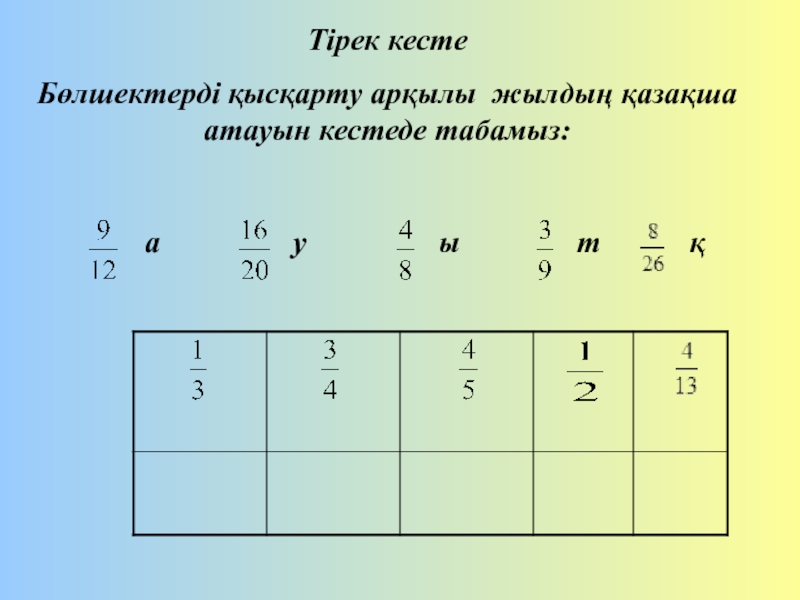 Тірек кесте

Бөлшектерді қысқарту арқылы жылдың қазақша атауын кестеде табамыз:

$\frac{9}{12}$ а $\frac{16}{20}$ у $\frac{4}{8}$ ы $\frac{3}{9}$ т $\frac{8}{26}$ қ

| $\frac{1}{3}$ | $\frac{3}{4}$ | $\frac{4}{5}$ | $\frac{1}{2}$ | $\frac{4}{13}$ |
|---|---|---|---|---|
| | | | | |